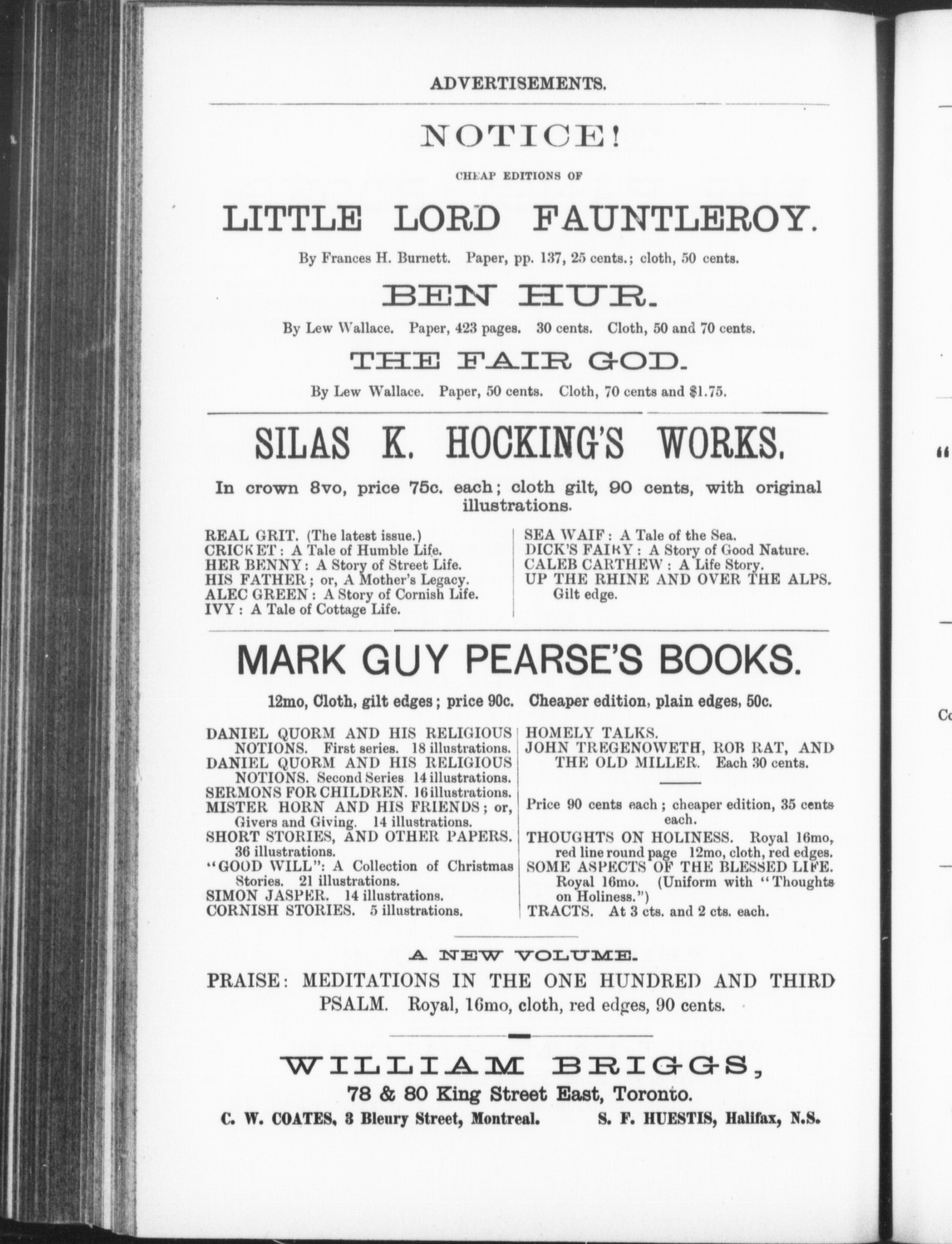 ADVERTISEMENTS.

NOTICE!

CHEAP EDITIONS OF

LITTLE LORD FAUNTLEROY.

By Frances H. Burnett. Paper, pp. 137, 25 cents.; cloth, 50 cents.

BEN HUR.

By Lew Wallace. Paper, 423 pages. 30 cents. Cloth, 50 and 70 cents.

THE FAIR GOD.

By Lew Wallace. Paper, 50 cents. Cloth, 70 cents and $1.75.

SILAS K. HOCKING'S WORKS.

In crown 8vo, price 75c. each; cloth gilt, 90 cents, with original illustrations.

REAL GRIT. (The latest issue.)
CRICKET: A Tale of Humble Life.
HER BENNY: A Story of Street Life.
HIS FATHER; or, A Mother's Legacy.
ALEC GREEN: A Story of Cornish Life.
IVY: A Tale of Cottage Life.

SEA WAIF: A Tale of the Sea.
DICK'S FAIRY: A Story of Good Nature.
CALEB CARTHEW: A Life Story.
UP THE RHINE AND OVER THE ALPS. Gilt edge.

MARK GUY PEARSE'S BOOKS.

12mo, Cloth, gilt edges; price 90c. Cheaper edition, plain edges, 50c.

DANIEL QUORM AND HIS RELIGIOUS NOTIONS. First series. 18 illustrations.
DANIEL QUORM AND HIS RELIGIOUS NOTIONS. Second Series 14 illustrations.
SERMONS FOR CHILDREN. 16 illustrations.
MISTER HORN AND HIS FRIENDS; or, Givers and Giving. 14 illustrations.
SHORT STORIES, AND OTHER PAPERS. 36 illustrations.
"GOOD WILL": A Collection of Christmas Stories. 21 illustrations.
SIMON JASPER. 14 illustrations.
CORNISH STORIES. 5 illustrations.

HOMELY TALKS.
JOHN TREGENOWETH, ROB RAT, AND THE OLD MILLER. Each 30 cents.

Price 90 cents each; cheaper edition, 35 cents each.
THOUGHTS ON HOLINESS. Royal 16mo, red line round page 12mo, cloth, red edges.
SOME ASPECTS OF THE BLESSED LIFE. Royal 16mo. (Uniform with "Thoughts on Holiness.")
TRACTS. At 3 cts. and 2 cts. each.

A NEW VOLUME.

PRAISE: MEDITATIONS IN THE ONE HUNDRED AND THIRD PSALM. Royal, 16mo, cloth, red edges, 90 cents.

WILLIAM BRIGGS,
78 & 80 King Street East, Toronto.
C. W. COATES, 3 Bleury Street, Montreal. S. F. HUESTIS, Halifax, N.S.